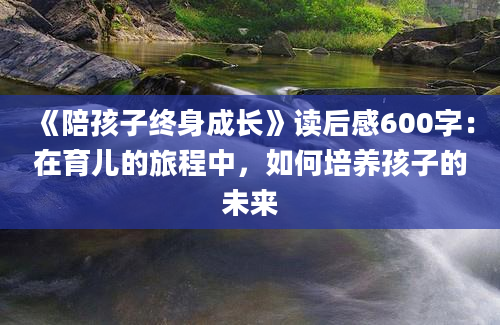 《陪孩子终身成长》读后感600字：在育儿的旅程中，如何培养孩子的未来